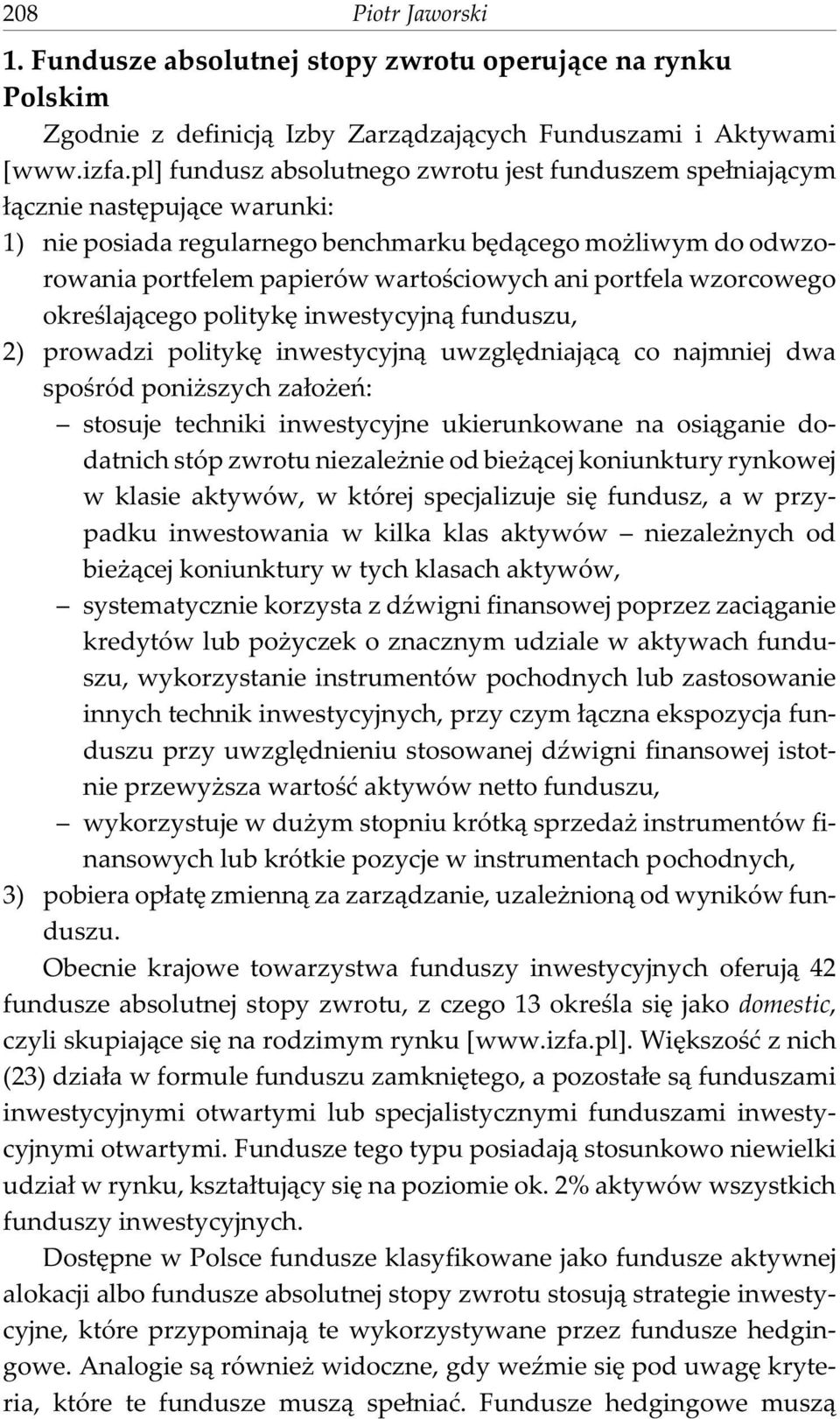 208 Piotr Jaworski

1. Fundusze absolutnej stopy zwrotu operujące na rynku Polskim

Zgodnie z definicją Izby Zarządzających Funduszami i Aktywami [www.izfa.pl] fundusz absolutnego zwrotu jest funduszem spełniającym łącznie następujące warunki:

1) nie posiada regularnego benchmarku będącego możliwym do odwzorowania portfelem papierów wartościowych ani portfela wzorcowego określającego politykę inwestycyjną funduszu,

2) prowadzi politykę inwestycyjną uwzględniającą co najmniej dwa spośród poniższych założeń:

– stosuje techniki inwestycyjne ukierunkowane na osiąganie dodatnich stóp zwrotu niezależnie od bieżącej koniunktury rynkowej w klasie aktywów, w której specjalizuje się fundusz, a w przypadku inwestowania w kilka klas aktywów – niezależnych od bieżącej koniunktury w tych klasach aktywów,

– systematycznie korzysta z dźwigni finansowej poprzez zaciąganie kredytów lub pożyczek o znacznym udziale w aktywach funduszu, wykorzystanie instrumentów pochodnych lub zastosowanie innych technik inwestycyjnych, przy czym łączna ekspozycja funduszu przy uwzględnieniu stosowanej dźwigni finansowej istotnie przewyższa wartość aktywów netto funduszu,

– wykorzystuje w dużym stopniu krótką sprzedaż instrumentów finansowych lub krótkie pozycje w instrumentach pochodnych,

3) pobiera opłatę zmienną za zarządzanie, uzależnioną od wyników funduszu.

Obecnie krajowe towarzystwa funduszy inwestycyjnych oferują 42 fundusze absolutnej stopy zwrotu, z czego 13 określa się jako domestic, czyli skupiające się na rodzimym rynku [www.izfa.pl]. Większość z nich (23) działa w formule funduszu zamkniętego, a pozostałe są funduszami inwestycyjnymi otwartymi lub specjalistycznymi funduszami inwestycyjnymi otwartymi. Fundusze tego typu posiadają stosunkowo niewielki udział w rynku, kształtujący się na poziomie ok. 2% aktywów wszystkich funduszy inwestycyjnych.

Dostępne w Polsce fundusze klasyfikowane jako fundusze aktywnej alokacji albo fundusze absolutnej stopy zwrotu stosują strategie inwestycyjne, które przypominają te wykorzystywane przez fundusze hedgingowe. Analogie są również widoczne, gdy weźmie się pod uwagę kryteria, które te fundusze muszą spełniać. Fundusze hedgingowe muszą